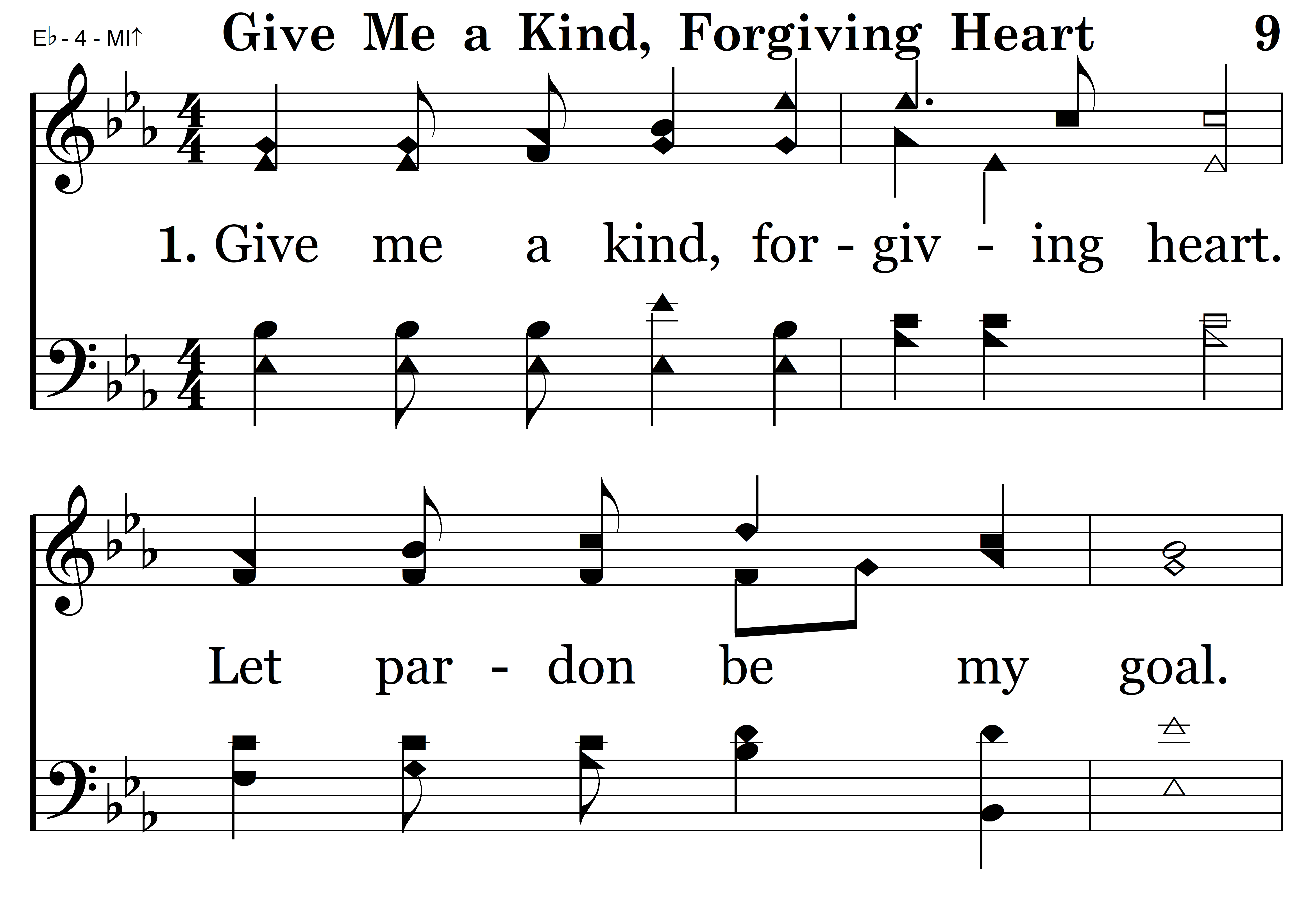 E♭ - 4 - MI↑ Give Me a Kind, Forgiving Heart 9

1. Give me a kind, for - giv - ing heart.

Let par - don be my goal.